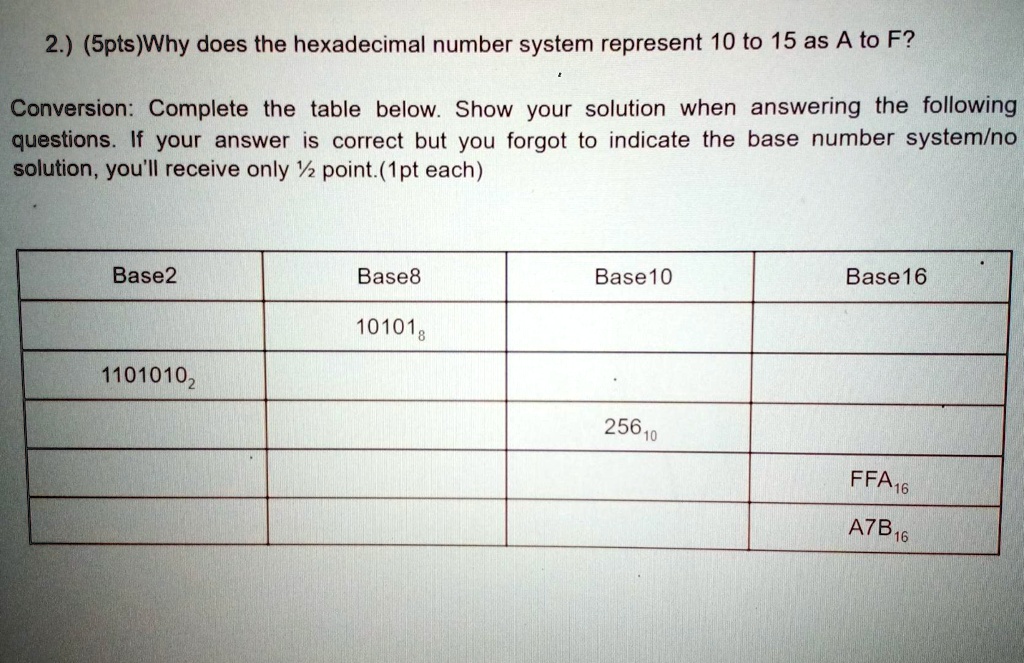 2.) (5pts)Why does the hexadecimal number system represent 10 to 15 as A to F?

Conversion: Complete the table below. Show your solution when answering the following questions. If your answer is correct but you forgot to indicate the base number system/no solution, you'll receive only ½ point.(1pt each)

| Base2 | Base8 | Base10 | Base16 |
|---|---|---|---|
| | $10101_8$ | | |
| $1101010_2$ | | | |
| | | $256_{10}$ | |
| | | | $FFA_{16}$ |
| | | | $A7B_{16}$ |